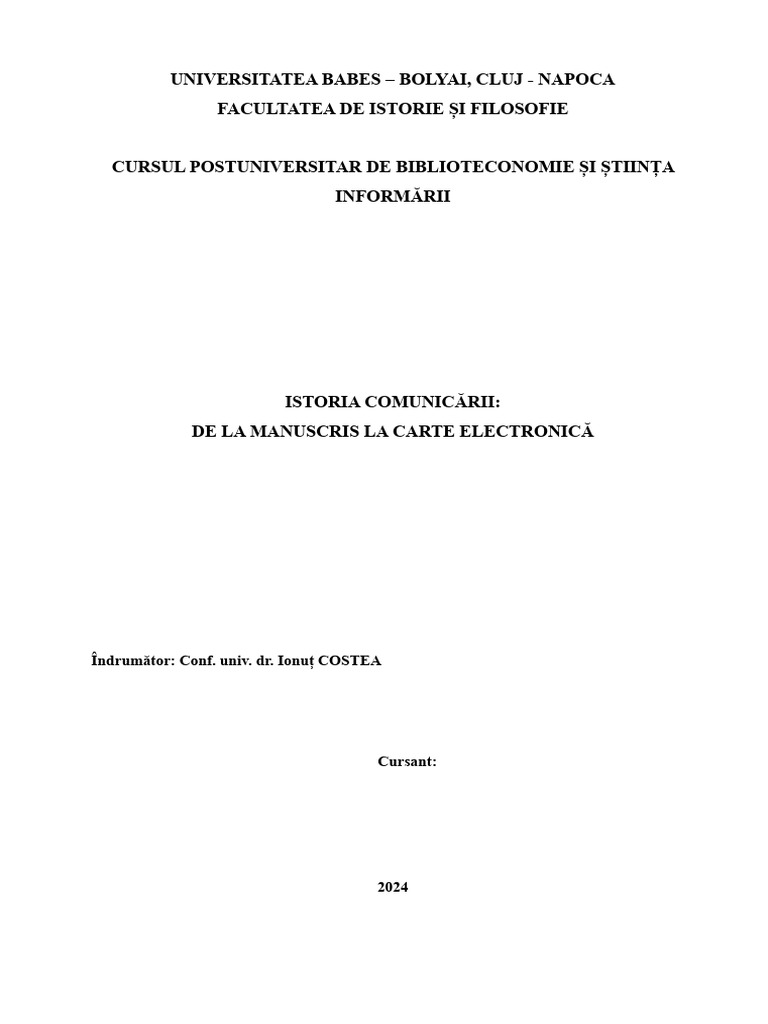 UNIVERSITATEA BABES – BOLYAI, CLUJ - NAPOCA
FACULTATEA DE ISTORIE ȘI FILOSOFIE

CURSUL POSTUNIVERSITAR DE BIBLIOTECONOMIE ȘI ȘTIINȚA INFORMĂRII

ISTORIA COMUNICĂRII:
DE LA MANUSCRIS LA CARTE ELECTRONICĂ

Îndrumător: Conf. univ. dr. Ionuț COSTEA

Cursant:

2024